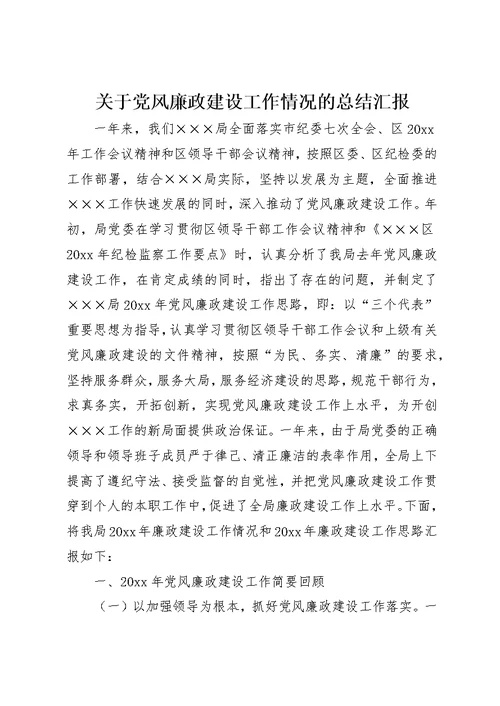 关于党风廉政建设工作情况的总结汇报

一年来，我们×××局全面落实市纪委七次全会、区20xx年工作会议精神和区领导干部会议精神，按照区委、区纪检委的工作部署，结合×××局实际，坚持以发展为主题，全面推进×××工作快速发展的同时，深入推动了党风廉政建设工作。年初，局党委在学习贯彻区领导干部工作会议精神和《×××区20xx年纪检监察工作要点》时，认真分析了我局去年党风廉政建设工作，在肯定成绩的同时，指出了存在的问题，并制定了×××局20xx年党风廉政建设工作思路，即：以“三个代表”重要思想为指导，认真学习贯彻区领导干部工作会议和上级有关党风廉政建设的文件精神，按照“为民、务实、清廉”的要求，坚持服务群众，服务大局，服务经济建设的思路，规范干部行为，求真务实，开拓创新，实现党风廉政建设工作上水平，为开创×××工作的新局面提供政治保证。一年来，由于局党委的正确领导和领导班子成员严于律己、清正廉洁的表率作用，全局上下提高了遵纪守法、接受监督的自觉性，并把党风廉政建设工作贯穿到个人的本职工作中，促进了全局廉政建设工作上水平。下面，将我局20xx年廉政建设工作情况和20xx年廉政建设工作思路汇报如下：

一、20xx年党风廉政建设工作简要回顾

（一）以加强领导为根本，抓好党风廉政建设工作落实。一